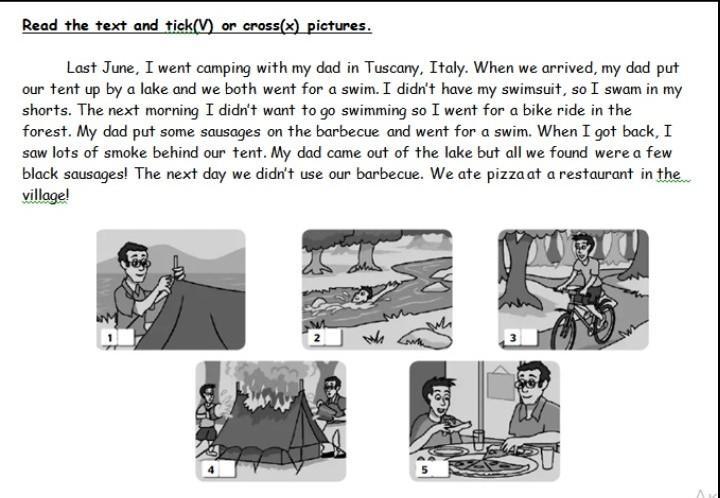 Read the text and tick(V) or cross(x) pictures.

Last June, I went camping with my dad in Tuscany, Italy. When we arrived, my dad put our tent up by a lake and we both went for a swim. I didn't have my swimsuit, so I swam in my shorts. The next morning I didn't want to go swimming so I went for a bike ride in the forest. My dad put some sausages on the barbecue and went for a swim. When I got back, I saw lots of smoke behind our tent. My dad came out of the lake but all we found were a few black sausages! The next day we didn't use our barbecue. We ate pizza at a restaurant in the village!

1

2

3

4

5